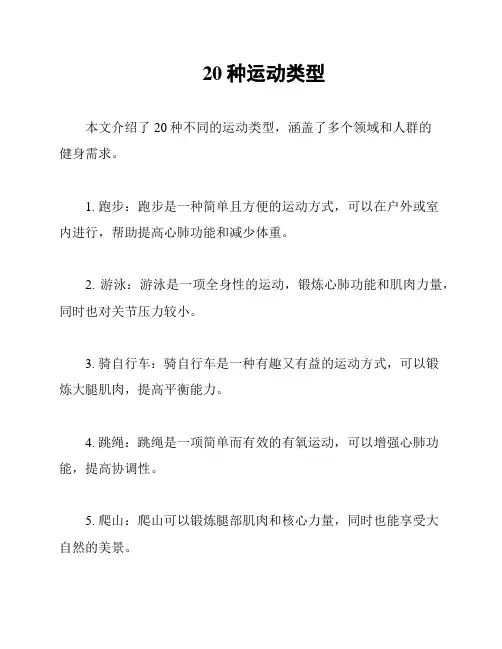 20 种运动类型

本文介绍了 20 种不同的运动类型，涵盖了多个领域和人群的健身需求。

1. 跑步：跑步是一种简单且方便的运动方式，可以在户外或室内进行，帮助提高心肺功能和减少体重。

2. 游泳：游泳是一项全身性的运动，锻炼心肺功能和肌肉力量，同时也对关节压力较小。

3. 骑自行车：骑自行车是一种有趣又有益的运动方式，可以锻炼大腿肌肉，提高平衡能力。

4. 跳绳：跳绳是一项简单而有效的有氧运动，可以增强心肺功能，提高协调性。

5. 爬山：爬山可以锻炼腿部肌肉和核心力量，同时也能享受大自然的美景。